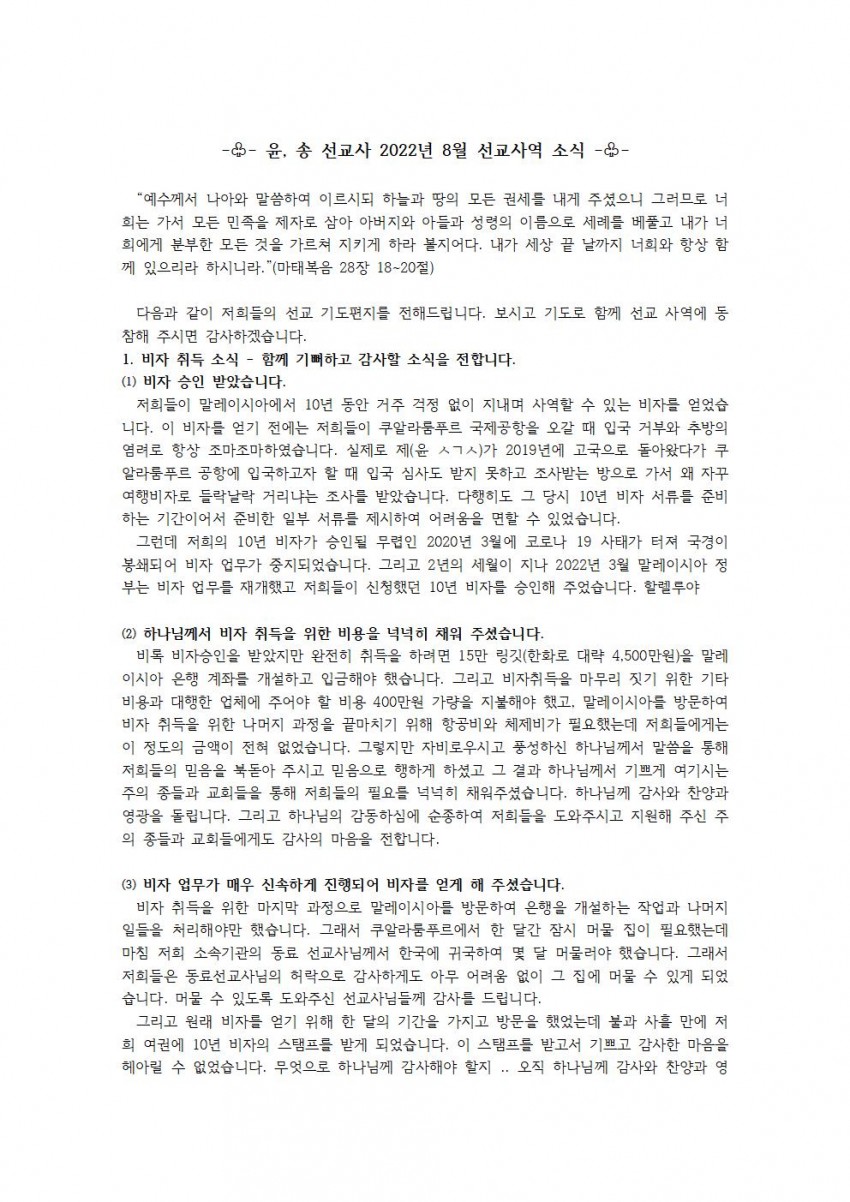 -♧- 윤, 송 선교사 2022년 8월 선교사역 소식 -♧-

"예수께서 나아와 말씀하여 이르시되 하늘과 땅의 모든 권세를 내게 주셨으니 그러므로 너희는 가서 모든 민족을 제자로 삼아 아버지와 아들과 성령의 이름으로 세례를 베풀고 내가 너희에게 분부한 모든 것을 가르쳐 지키게 하라 볼지어다. 내가 세상 끝 날까지 너희와 항상 함께 있으리라 하시니라."(마태복음 28장 18~20절)

다음과 같이 저희들의 선교 기도편지를 전해드립니다. 보시고 기도로 함께 선교 사역에 동참해 주시면 감사하겠습니다.

1. 비자 취득 소식 - 함께 기뻐하고 감사할 소식을 전합니다.

⑴ 비자 승인 받았습니다.

저희들이 말레이시아에서 10년 동안 거주 걱정 없이 지내며 사역할 수 있는 비자를 얻었습니다. 이 비자를 얻기 전에는 저희들이 쿠알라룸푸르 국제공항을 오갈 때 입국 거부와 추방의 염려로 항상 조마조마하였습니다. 실제로 제(윤 ㅅㄱㅅ)가 2019년에 고국으로 돌아왔다가 쿠알라룸푸르 공항에 입국하고자 할 때 입국 심사도 받지 못하고 조사받는 방으로 가서 왜 자꾸 여행비자로 들락날락 거리냐는 조사를 받았습니다. 다행히도 그 당시 10년 비자 서류를 준비하는 기간이어서 준비한 일부 서류를 제시하여 어려움을 면할 수 있었습니다.

그런데 저희의 10년 비자가 승인될 무렵인 2020년 3월에 코로나 19 사태가 터져 국경이 봉쇄되어 비자 업무가 중지되었습니다. 그리고 2년의 세월이 지나 2022년 3월 말레이시아 정부는 비자 업무를 재개했고 저희들이 신청했던 10년 비자를 승인해 주었습니다. 할렐루야

⑵ 하나님께서 비자 취득을 위한 비용을 넉넉히 채워 주셨습니다.

비록 비자승인을 받았지만 완전히 취득을 하려면 15만 링깃(한화로 대략 4,500만원)을 말레이시아 은행 계좌를 개설하고 입금해야 했습니다. 그리고 비자취득을 마무리 짓기 위한 기타 비용과 대행한 업체에 주어야 할 비용 400만원 가량을 지불해야 했고, 말레이시아를 방문하여 비자 취득을 위한 나머지 과정을 끝마치기 위해 항공비와 체제비가 필요했는데 저희들에게는 이 정도의 금액이 전혀 없었습니다. 그렇지만 자비로우시고 풍성하신 하나님께서 말씀을 통해 저희들의 믿음을 북돋아 주시고 믿음으로 행하게 하셨고 그 결과 하나님께서 기쁘게 여기시는 주의 종들과 교회들을 통해 저희들의 필요를 넉넉히 채워주셨습니다. 하나님께 감사와 찬양과 영광을 돌립니다. 그리고 하나님의 감동하심에 순종하여 저희들을 도와주시고 지원해 주신 주의 종들과 교회들에게도 감사의 마음을 전합니다.

⑶ 비자 업무가 매우 신속하게 진행되어 비자를 얻게 해 주셨습니다.

비자 취득을 위한 마지막 과정으로 말레이시아를 방문하여 은행을 개설하는 작업과 나머지 일들을 처리해야만 했습니다. 그래서 쿠알라룸푸르에서 한 달간 잠시 머물 집이 필요했는데 마침 저희 소속기관의 동료 선교사님께서 한국에 귀국하여 몇 달 머물러야 했습니다. 그래서 저희들은 동료선교사님의 허락으로 감사하게도 아무 어려움 없이 그 집에 머물 수 있게 되었습니다. 머물 수 있도록 도와주신 선교사님들께 감사를 드립니다.

그리고 원래 비자를 얻기 위해 한 달의 기간을 가지고 방문을 했었는데 불과 사흘 만에 저희 여권에 10년 비자의 스탬프를 받게 되었습니다. 이 스탬프를 받고서 기쁘고 감사한 마음을 헤아릴 수 없었습니다. 무엇으로 하나님께 감사해야 할지 .. 오직 하나님께 감사와 찬양과 영